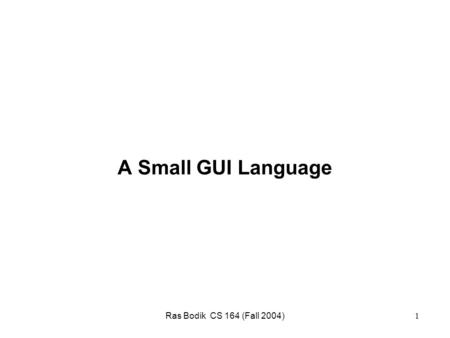 A Small GUI Language

Ras Bodik CS 164 (Fall 2004)

1